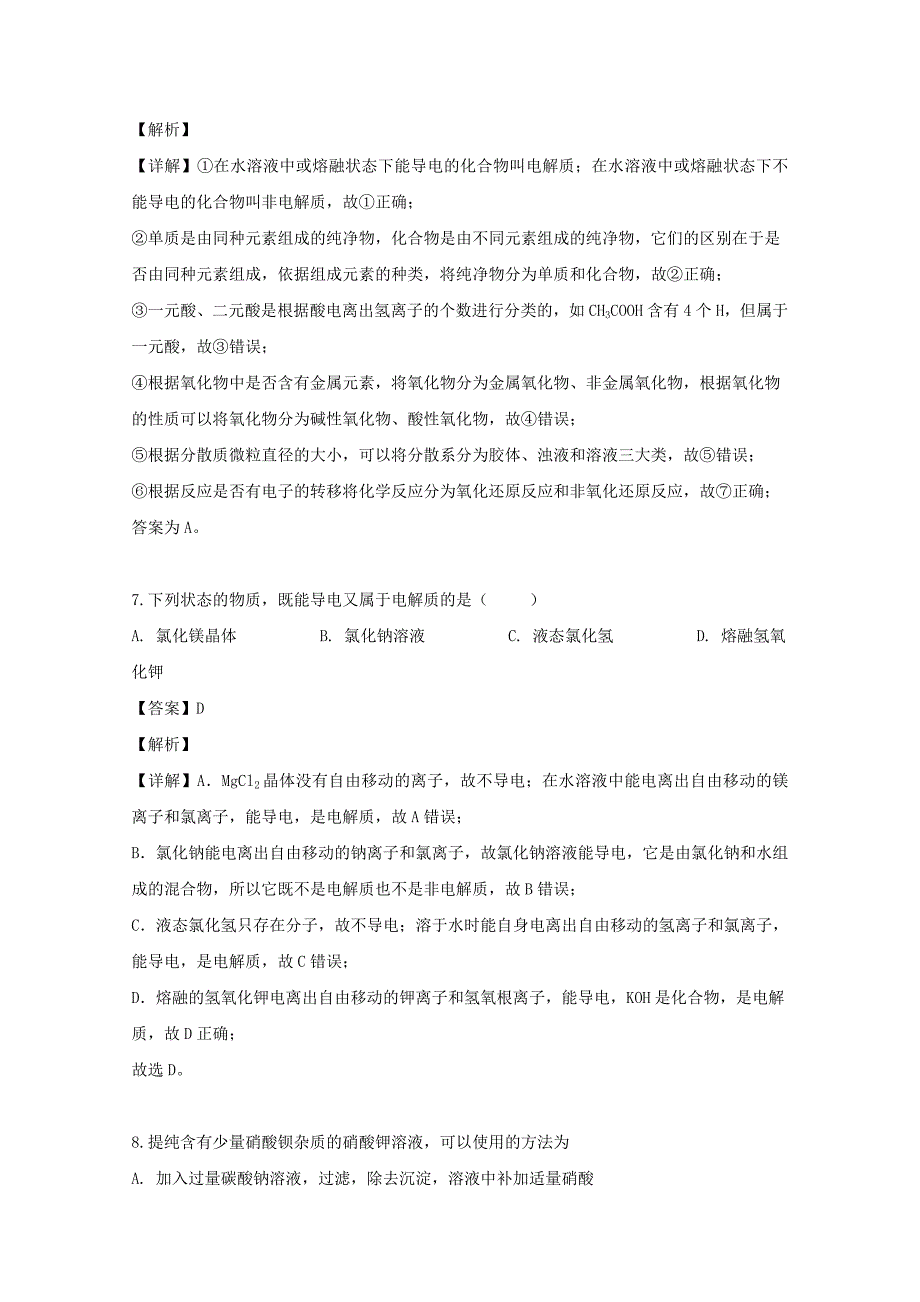 【解析】

【详解】①在水溶液中或熔融状态下能导电的化合物叫电解质；在水溶液中或熔融状态下不能导电的化合物叫非电解质，故①正确；

②单质是由同种元素组成的纯净物，化合物是由不同元素组成的纯净物，它们的区别在于是否由同种元素组成，依据组成元素的种类，将纯净物分为单质和化合物，故②正确；

③一元酸、二元酸是根据酸电离出氢离子的个数进行分类的，如 $CH_3COOH$ 含有 4 个 H，但属于一元酸，故③错误；

④根据氧化物中是否含有金属元素，将氧化物分为金属氧化物、非金属氧化物，根据氧化物的性质可以将氧化物分为碱性氧化物、酸性氧化物，故④错误；

⑤根据分散质微粒直径的大小，可以将分散系分为胶体、浊液和溶液三大类，故⑤错误；

⑥根据反应是否有电子的转移将化学反应分为氧化还原反应和非氧化还原反应，故⑦正确；

答案为 A。

7.下列状态的物质，既能导电又属于电解质的是（　　）

A. 氯化镁晶体　　B. 氯化钠溶液　　C. 液态氯化氢　　D. 熔融氢氧化钾

【答案】D

【解析】

【详解】A. $MgCl_2$ 晶体没有自由移动的离子，故不导电；在水溶液中能电离出自由移动的镁离子和氯离子，能导电，是电解质，故 A 错误；

B. 氯化钠能电离出自由移动的钠离子和氯离子，故氯化钠溶液能导电，它是由氯化钠和水组成的混合物，所以它既不是电解质也不是非电解质，故 B 错误；

C. 液态氯化氢只存在分子，故不导电；溶于水时能自身电离出自由移动的氢离子和氯离子，能导电，是电解质，故 C 错误；

D. 熔融的氢氧化钾电离出自由移动的钾离子和氢氧根离子，能导电，KOH 是化合物，是电解质，故 D 正确；

故选 D。

8.提纯含有少量硝酸钡杂质的硝酸钾溶液，可以使用的方法为

A. 加入过量碳酸钠溶液，过滤，除去沉淀，溶液中补加适量硝酸